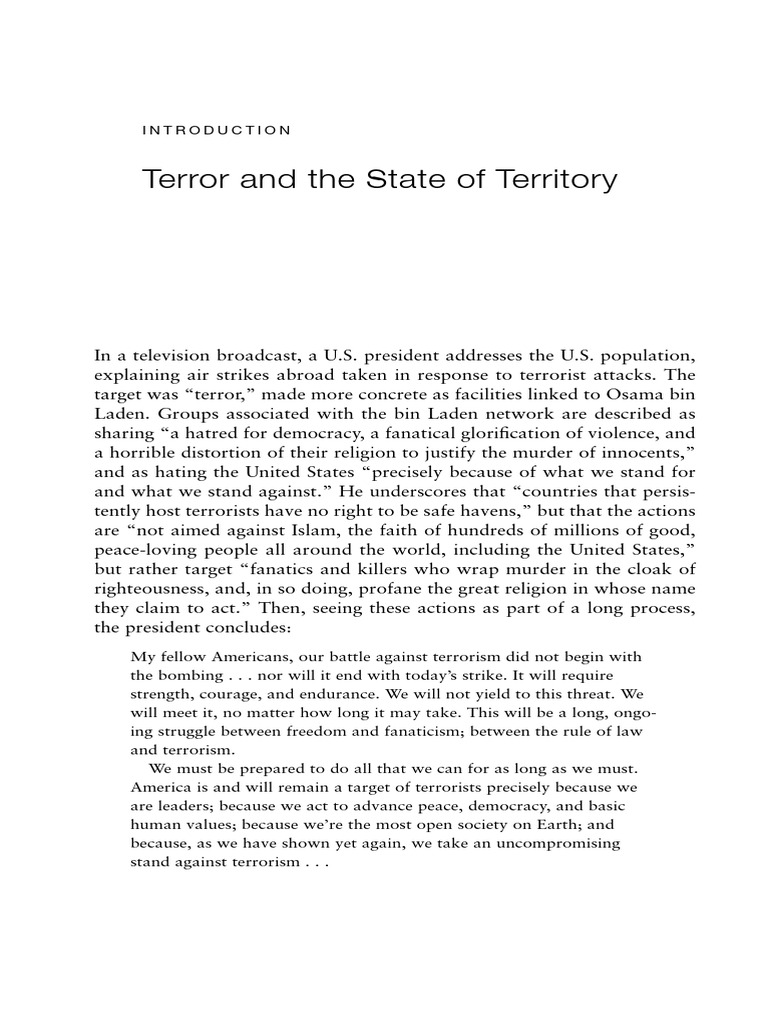 INTRODUCTION

Terror and the State of Territory

In a television broadcast, a U.S. president addresses the U.S. population, explaining air strikes abroad taken in response to terrorist attacks. The target was "terror," made more concrete as facilities linked to Osama bin Laden. Groups associated with the bin Laden network are described as sharing "a hatred for democracy, a fanatical glorification of violence, and a horrible distortion of their religion to justify the murder of innocents," and as hating the United States "precisely because of what we stand for and what we stand against." He underscores that "countries that persistently host terrorists have no right to be safe havens," but that the actions are "not aimed against Islam, the faith of hundreds of millions of good, peace-loving people all around the world, including the United States," but rather target "fanatics and killers who wrap murder in the cloak of righteousness, and, in so doing, profane the great religion in whose name they claim to act." Then, seeing these actions as part of a long process, the president concludes:

My fellow Americans, our battle against terrorism did not begin with the bombing . . . nor will it end with today's strike. It will require strength, courage, and endurance. We will not yield to this threat. We will meet it, no matter how long it may take. This will be a long, ongoing struggle between freedom and fanaticism; between the rule of law and terrorism.

We must be prepared to do all that we can for as long as we must. America is and will remain a target of terrorists precisely because we are leaders; because we act to advance peace, democracy, and basic human values; because we're the most open society on Earth; and because, as we have shown yet again, we take an uncompromising stand against terrorism . . .